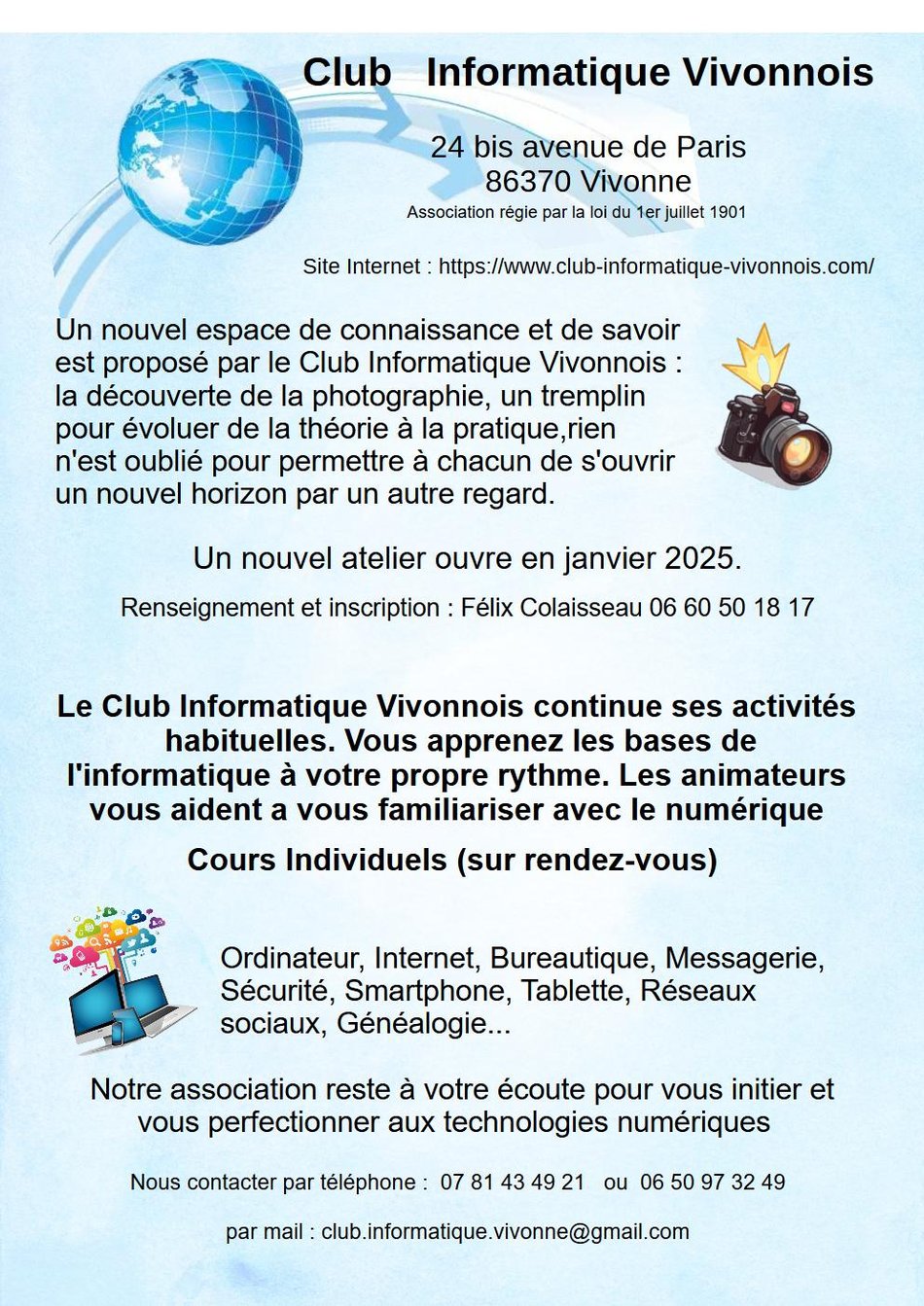 Club Informatique Vivonnois

24 bis avenue de Paris
86370 Vivonne
Association régie par la loi du 1er juillet 1901

Site Internet : https://www.club-informatique-vivonnois.com/

Un nouvel espace de connaissance et de savoir est proposé par le Club Informatique Vivonnois : la découverte de la photographie, un tremplin pour évoluer de la théorie à la pratique,rien n'est oublié pour permettre à chacun de s'ouvrir un nouvel horizon par un autre regard.

Un nouvel atelier ouvre en janvier 2025.

Renseignement et inscription : Félix Colaisseau 06 60 50 18 17

Le Club Informatique Vivonnois continue ses activités habituelles. Vous apprenez les bases de l'informatique à votre propre rythme. Les animateurs vous aident a vous familiariser avec le numérique

Cours Individuels (sur rendez-vous)

Ordinateur, Internet, Bureautique, Messagerie, Sécurité, Smartphone, Tablette, Réseaux sociaux, Généalogie...

Notre association reste à votre écoute pour vous initier et vous perfectionner aux technologies numériques

Nous contacter par téléphone : 07 81 43 49 21 ou 06 50 97 32 49

par mail : club.informatique.vivonne@gmail.com